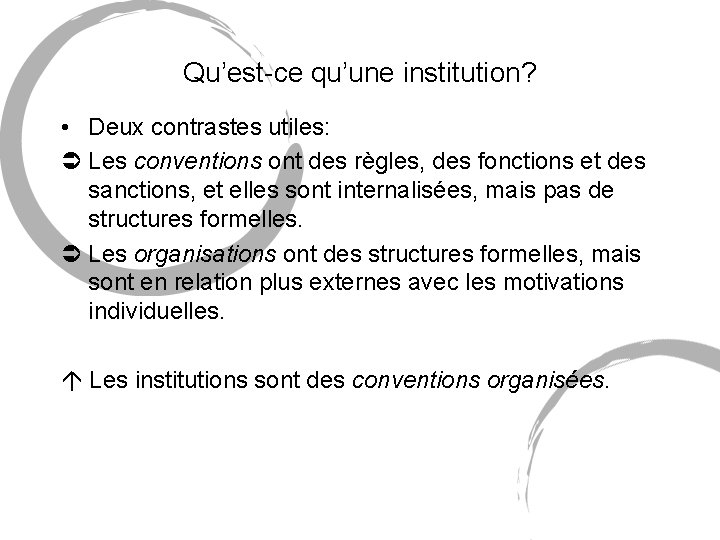 Qu'est-ce qu'une institution?

• Deux contrastes utiles:

➲ Les conventions ont des règles, des fonctions et des sanctions, et elles sont internalisées, mais pas de structures formelles.

➲ Les organisations ont des structures formelles, mais sont en relation plus externes avec les motivations individuelles.

↑ Les institutions sont des conventions organisées.